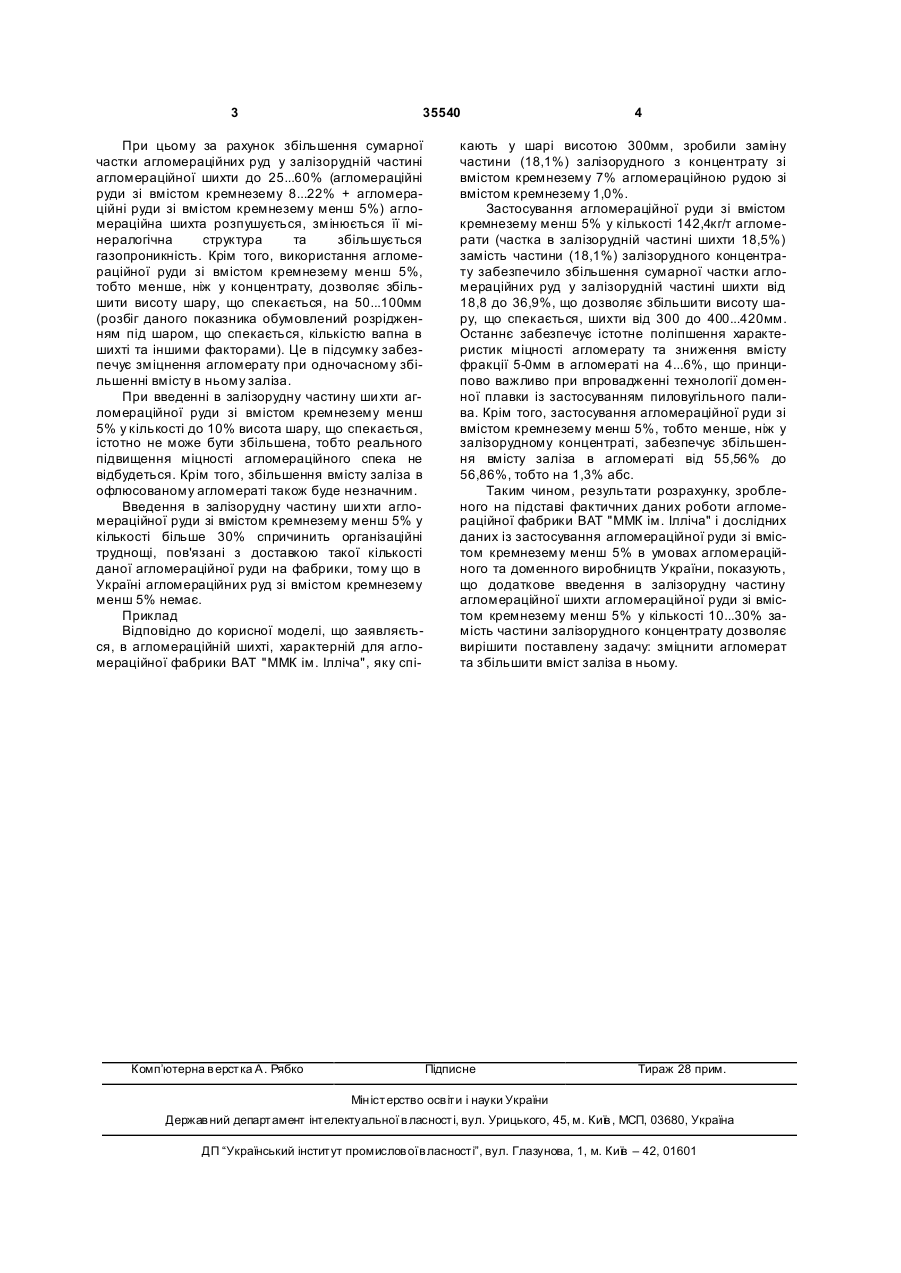 3 35540 4

При цьому за рахунок збільшення сумарної частки агломераційних руд у залізорудній частині агломераційної шихти до 25...60% (агломераційні руди зі вмістом кремнезему 8...22% + агломераційні руди зі вмістом кремнезему менш 5%) агломераційна шихта розпушується, змінюється її мінералогічна структура та збільшується газопроникність. Крім того, використання агломераційної руди зі вмістом кремнезему менш 5%, тобто менше, ніж у концентрату, дозволяє збільшити висоту шару, що спекається, на 50...100мм (розбіг даного показника обумовлений розрідженням під шаром, що спекається, кількістю вапна в шихті та іншими факторами). Це в підсумку забезпечує зміцнення агломерату при одночасному збільшенні вмісту в ньому заліза.

При введенні в залізорудну частину шихти агломераційної руди зі вмістом кремнезему менш 5% у кількості до 10% висота шару, що спекається, істотно не може бути збільшена, тобто реального підвищення міцності агломераційного спека не відбудеться. Крім того, збільшення вмісту заліза в офлюсованому агломераті також буде незначним.

Введення в залізорудну частину шихти агломераційної руди зі вмістом кремнезему менш 5% у кількості більше 30% спричинить організаційні труднощі, пов'язані з доставкою такої кількості даної агломераційної руди на фабрики, тому що в Україні агломераційних руд зі вмістом кремнезему менш 5% немає.

Приклад

Відповідно до корисної моделі, що заявляється, в агломераційній шихті, характерній для агломераційної фабрики ВАТ "ММК ім. Ілліча", яку спікають у шарі висотою 300мм, зробили заміну частини (18,1%) залізорудного з концентрату зі вмістом кремнезему 7% агломераційною рудою зі вмістом кремнезему 1,0%.

Застосування агломераційної руди зі вмістом кремнезему менш 5% у кількості 142,4кг/т агломерати (частка в залізорудній частині шихти 18,5%) замість частини (18,1%) залізорудного концентрату забезпечило збільшення сумарної частки агломераційних руд у залізорудній частині шихти від 18,8 до 36,9%, що дозволяє збільшити висоту шару, що спекається, шихти від 300 до 400...420мм. Останнє забезпечує істотне поліпшення характеристик міцності агломерату та зниження вмісту фракції 5-0мм в агломераті на 4...6%, що принципово важливо при впровадженні технології доменної плавки із застосуванням пиловугільного палива. Крім того, застосування агломераційної руди зі вмістом кремнезему менш 5%, тобто менше, ніж у залізорудному концентраті, забезпечує збільшення вмісту заліза в агломераті від 55,56% до 56,86%, тобто на 1,3% абс.

Таким чином, результати розрахунку, зробленого на підставі фактичних даних роботи агломераційної фабрики ВАТ "ММК ім. Ілліча" і дослідних даних із застосування агломераційної руди зі вмістом кремнезему менш 5% в умовах агломераційного та доменного виробництв України, показують, що додаткове введення в залізорудну частину агломераційної шихти агломераційної руди зі вмістом кремнезему менш 5% у кількості 10...30% замість частини залізорудного концентрату дозволяє вирішити поставлену задачу: зміцнити агломерат та збільшити вміст заліза в ньому.

Комп'ютерна верстка А. Рябко Підписне Тираж 28 прим.

Міністерство освіти і науки України

Державний департамент інтелектуальної власності, вул. Урицького, 45, м. Київ, МСП, 03680, Україна

ДП "Український інститут промислової власності", вул. Глазунова, 1, м. Київ – 42, 01601